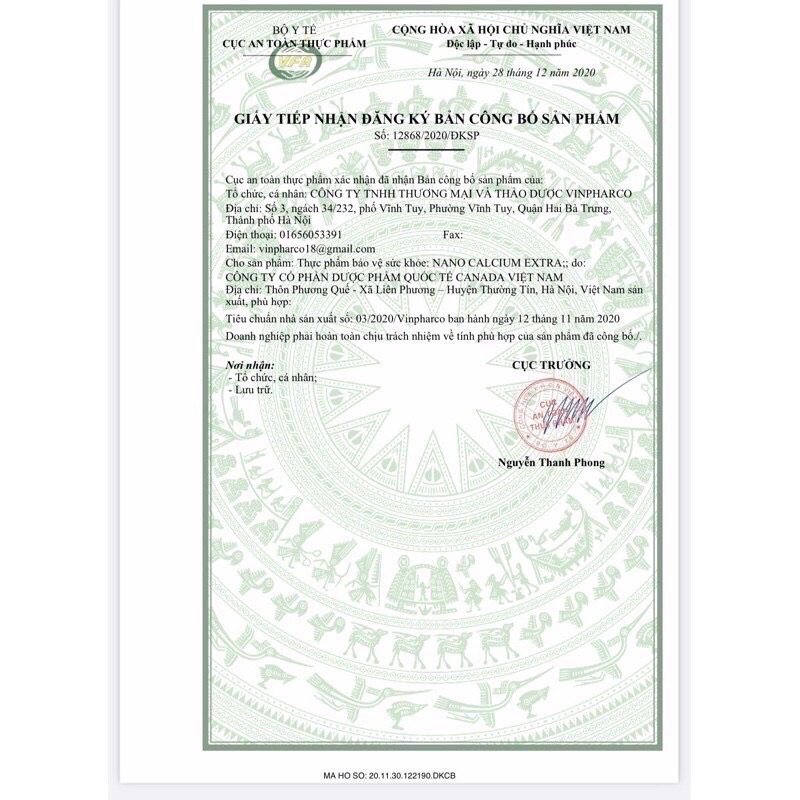 BỘ Y TẾ
CỤC AN TOÀN THỰC PHẨM

CỘNG HÒA XÃ HỘI CHỦ NGHĨA VIỆT NAM
Độc lập - Tự do - Hạnh phúc

Hà Nội, ngày 28 tháng 12 năm 2020

GIẤY TIẾP NHẬN ĐĂNG KÝ BẢN CÔNG BỐ SẢN PHẨM
Số: 12868/2020/ĐKSP

Cục an toàn thực phẩm xác nhận đã nhận Bản công bố sản phẩm của:
Tổ chức, cá nhân: CÔNG TY TNHH THƯƠNG MẠI VÀ THẢO DƯỢC VINPHARCO
Địa chỉ: Số 3, ngách 34/232, phố Vĩnh Tuy, Phường Vĩnh Tuy, Quận Hai Bà Trưng, Thành phố Hà Nội
Điện thoại: 01656053391 Fax:
Email: vinpharco18@gmail.com
Cho sản phẩm: Thực phẩm bảo vệ sức khỏe: NANO CALCIUM EXTRA;; do:
CÔNG TY CỔ PHẦN DƯỢC PHẨM QUỐC TẾ CANADA VIỆT NAM
Địa chỉ: Thôn Phương Quế - Xã Liên Phương – Huyện Thường Tín, Hà Nội, Việt Nam sản xuất, phù hợp:
Tiêu chuẩn nhà sản xuất số: 03/2020/Vinpharco ban hành ngày 12 tháng 11 năm 2020
Doanh nghiệp phải hoàn toàn chịu trách nhiệm về tính phù hợp của sản phẩm đã công bố./.

Nơi nhận:
- Tổ chức, cá nhân;
- Lưu trữ.

CỤC TRƯỞNG

Nguyễn Thanh Phong

MA HO SO: 20.11.30.122190.DKCB